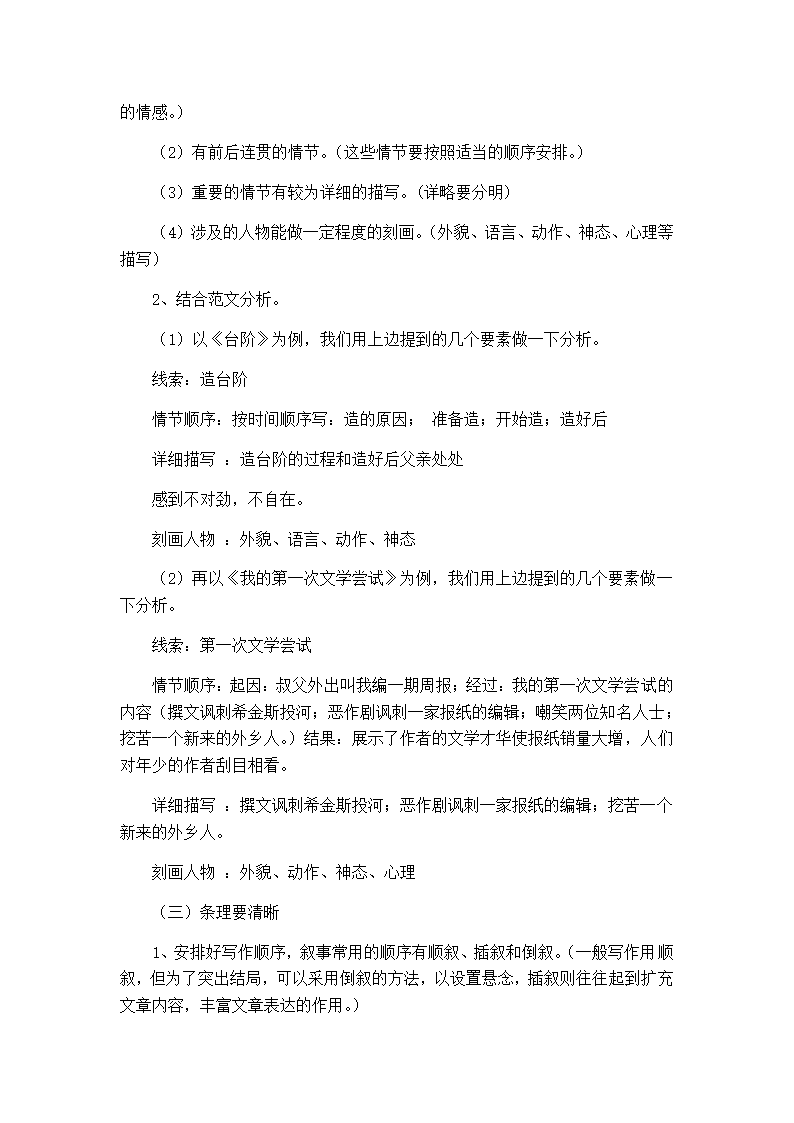 的情感。）

（2）有前后连贯的情节。（这些情节要按照适当的顺序安排。）

（3）重要的情节有较为详细的描写。（详略要分明）

（4）涉及的人物能做一定程度的刻画。（外貌、语言、动作、神态、心理等描写）

2、结合范文分析。

（1）以《台阶》为例，我们用上边提到的几个要素做一下分析。

线索：造台阶

情节顺序：按时间顺序写：造的原因； 准备造；开始造；造好后

详细描写 ：造台阶的过程和造好后父亲处处

感到不对劲，不自在。

刻画人物 ：外貌、语言、动作、神态

（2）再以《我的第一次文学尝试》为例，我们用上边提到的几个要素做一下分析。

线索：第一次文学尝试

情节顺序：起因：叔父外出叫我编一期周报；经过：我的第一次文学尝试的内容（撰文讽刺希金斯投河；恶作剧讽刺一家报纸的编辑；嘲笑两位知名人士；挖苦一个新来的外乡人。）结果：展示了作者的文学才华使报纸销量大增，人们对年少的作者刮目相看。

详细描写 ：撰文讽刺希金斯投河；恶作剧讽刺一家报纸的编辑；挖苦一个新来的外乡人。

刻画人物 ：外貌、动作、神态、心理

（三）条理要清晰

1、安排好写作顺序，叙事常用的顺序有顺叙、插叙和倒叙。（一般写作用顺叙，但为了突出结局，可以采用倒叙的方法，以设置悬念，插叙则往往起到扩充文章内容，丰富文章表达的作用。）